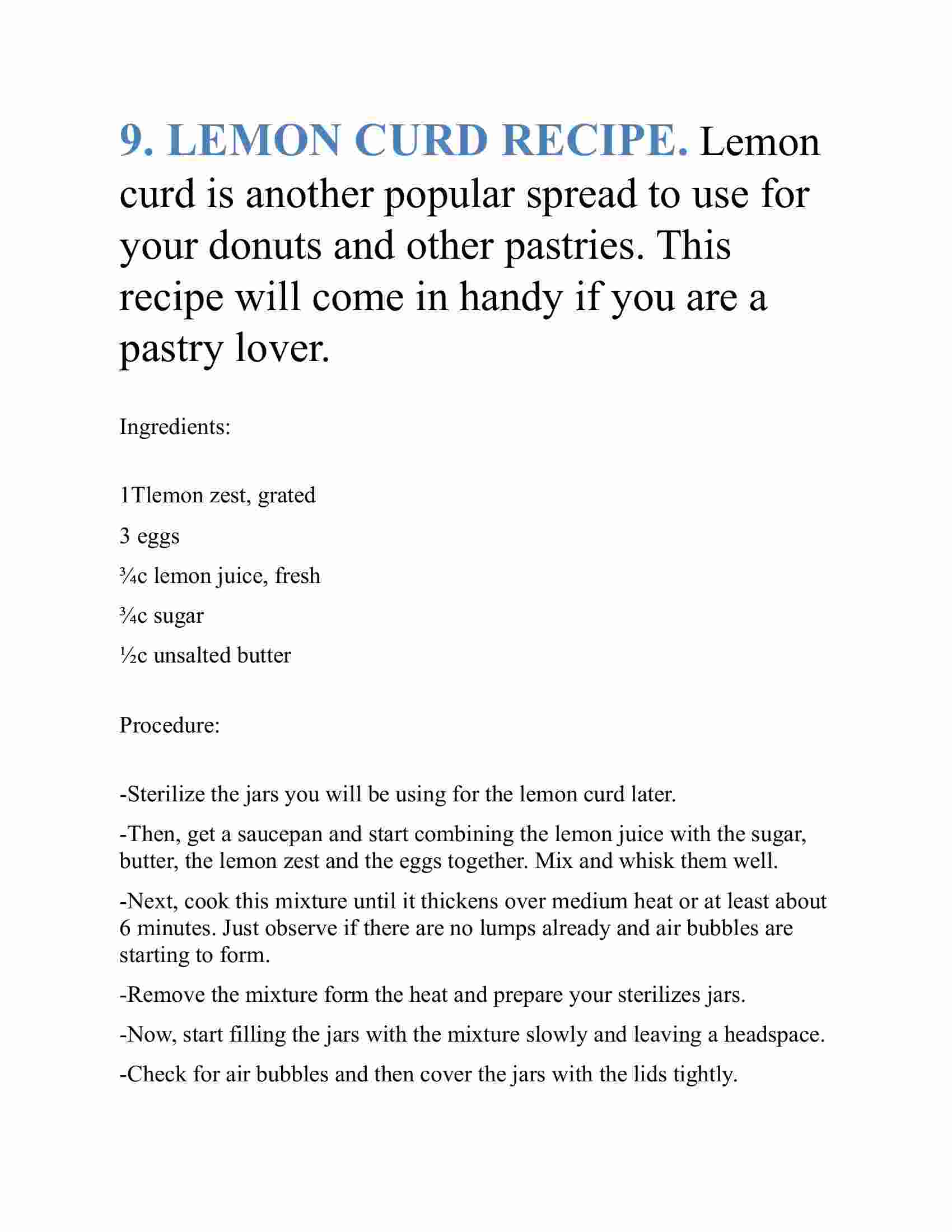 9. LEMON CURD RECIPE. Lemon curd is another popular spread to use for your donuts and other pastries. This recipe will come in handy if you are a pastry lover.

Ingredients:

1Tlemon zest, grated

3 eggs

¾c lemon juice, fresh

¾c sugar

½c unsalted butter

Procedure:

-Sterilize the jars you will be using for the lemon curd later.

-Then, get a saucepan and start combining the lemon juice with the sugar, butter, the lemon zest and the eggs together. Mix and whisk them well.

-Next, cook this mixture until it thickens over medium heat or at least about 6 minutes. Just observe if there are no lumps already and air bubbles are starting to form.

-Remove the mixture form the heat and prepare your sterilizes jars.

-Now, start filling the jars with the mixture slowly and leaving a headspace.

-Check for air bubbles and then cover the jars with the lids tightly.